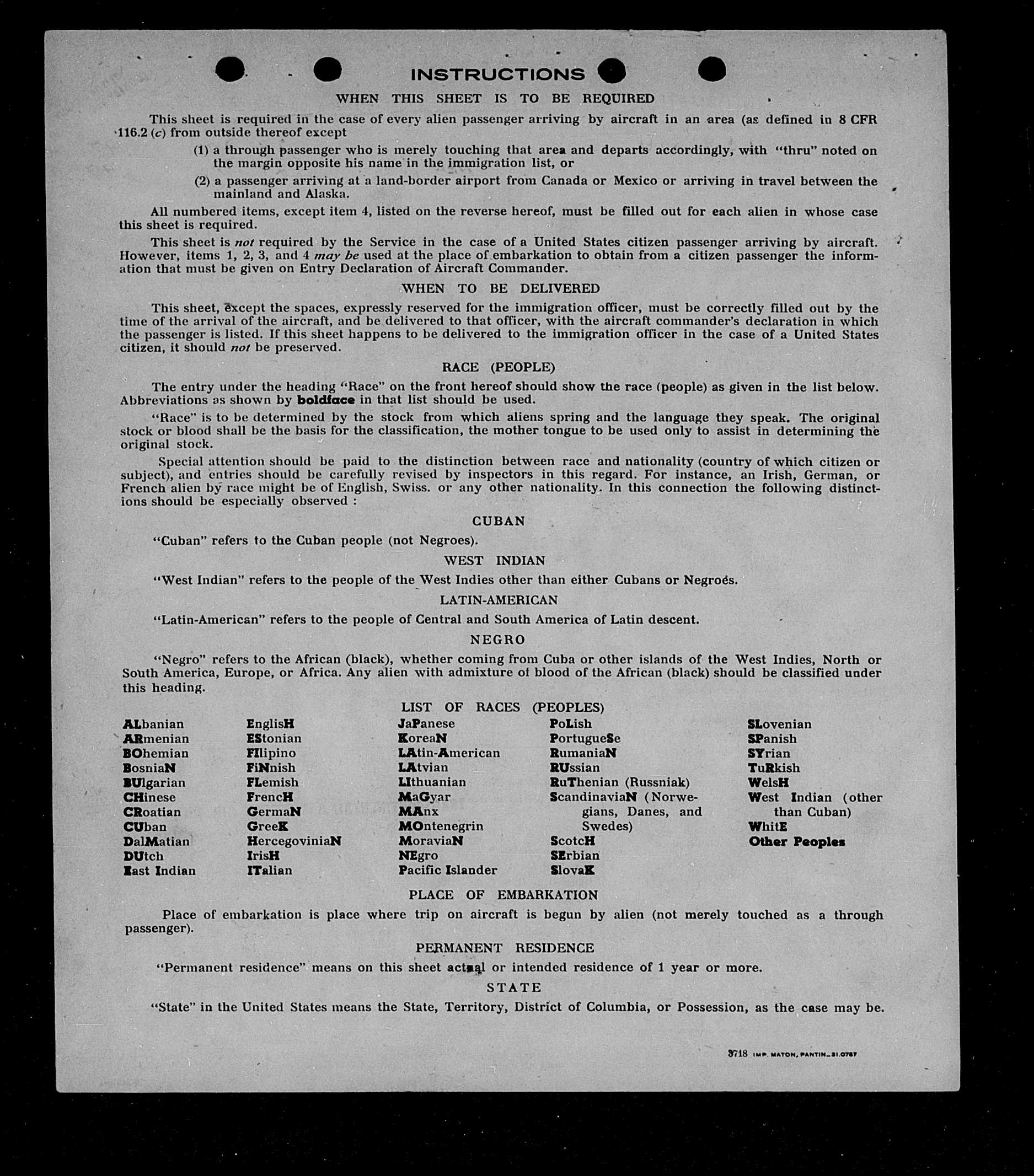 INSTRUCTIONS

WHEN THIS SHEET IS TO BE REQUIRED

This sheet is required in the case of every alien passenger arriving by aircraft in an area (as defined in 8 CFR 116.2 (c) from outside thereof except

(1) a through passenger who is merely touching that area and departs accordingly, with "thru" noted on the margin opposite his name in the immigration list, or

(2) a passenger arriving at a land-border airport from Canada or Mexico or arriving in travel between the mainland and Alaska.

All numbered items, except item 4, listed on the reverse hereof, must be filled out for each alien in whose case this sheet is required.

This sheet is not required by the Service in the case of a United States citizen passenger arriving by aircraft. However, items 1, 2, 3, and 4 may be used at the place of embarkation to obtain from a citizen passenger the information that must be given on Entry Declaration of Aircraft Commander.

WHEN TO BE DELIVERED

This sheet, except the spaces, expressly reserved for the immigration officer, must be correctly filled out by the time of the arrival of the aircraft, and be delivered to that officer, with the aircraft commander's declaration in which the passenger is listed. If this sheet happens to be delivered to the immigration officer in the case of a United States citizen, it should not be preserved.

RACE (PEOPLE)

The entry under the heading "Race" on the front hereof should show the race (people) as given in the list below. Abbreviations as shown by boldface in that list should be used.

"Race" is to be determined by the stock from which aliens spring and the language they speak. The original stock or blood shall be the basis for the classification, the mother tongue to be used only to assist in determining the original stock.

Special attention should be paid to the distinction between race and nationality (country of which citizen or subject), and entries should be carefully revised by inspectors in this regard. For instance, an Irish, German, or French alien by race might be of English, Swiss. or any other nationality. In this connection the following distinctions should be especially observed :

CUBAN

"Cuban" refers to the Cuban people (not Negroes).

WEST INDIAN

"West Indian" refers to the people of the West Indies other than either Cubans or Negroes.

LATIN-AMERICAN

"Latin-American" refers to the people of Central and South America of Latin descent.

NEGRO

"Negro" refers to the African (black), whether coming from Cuba or other islands of the West Indies, North or South America, Europe, or Africa. Any alien with admixture of blood of the African (black) should be classified under this heading.

LIST OF RACES (PEOPLES)

ALbanian
ARmenian
BOhemian
BosniaN
BUlgarian
CHinese
CRoatian
CUban
DalMatian
DUtch
East Indian

EnglisH
EStonian
FIlipino
FiNnish
FLemish
FrencH
GermaN
GreeK
HercegoviniaN
IrisH
ITalian

JaPanese
KoreaN
LAtin-American
LAtvian
LIthuanian
MaGyar
MAnx
MOntenegrin
MoraviaN
NEgro
Pacific Islander

PoLish
PortugueSe
RumaniaN
RUssian
RuThenian (Russniak)
ScandinaviaN (Norwegians, Danes, and Swedes)
ScotcH
SErbian
SlovaK

SLovenian
SPanish
SYrian
TuRkish
WelsH
West Indian (other than Cuban)
WhitE
Other Peoples

PLACE OF EMBARKATION

Place of embarkation is place where trip on aircraft is begun by alien (not merely touched as a through passenger).

PERMANENT RESIDENCE

"Permanent residence" means on this sheet actual or intended residence of 1 year or more.

STATE

"State" in the United States means the State, Territory, District of Columbia, or Possession, as the case may be.

3718 IMP. MATON, PANTIN_31.0787